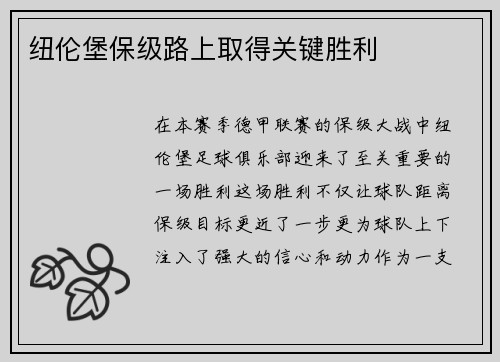 纽伦堡保级路上取得关键胜利

在本赛季德甲联赛的保级大战中纽伦堡足球俱乐部迎来了至关重要的一场胜利这场胜利不仅让球队距离保级目标更近了一步更为球队上下注入了强大的信心和动力作为一支